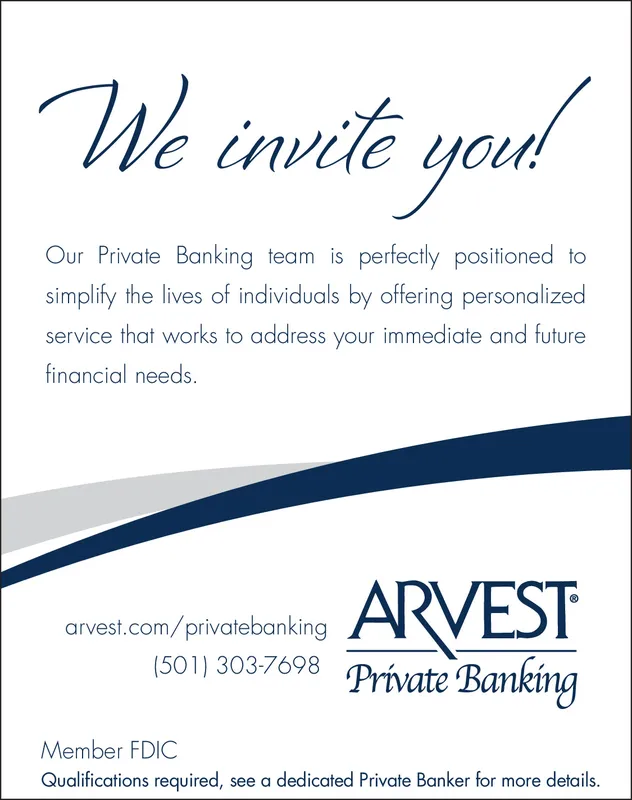 We invite you!

Our Private Banking team is perfectly positioned to simplify the lives of individuals by offering personalized service that works to address your immediate and future financial needs.

arvest.com/privatebanking
(501) 303-7698

ARVEST®
Private Banking

Member FDIC
Qualifications required, see a dedicated Private Banker for more details.